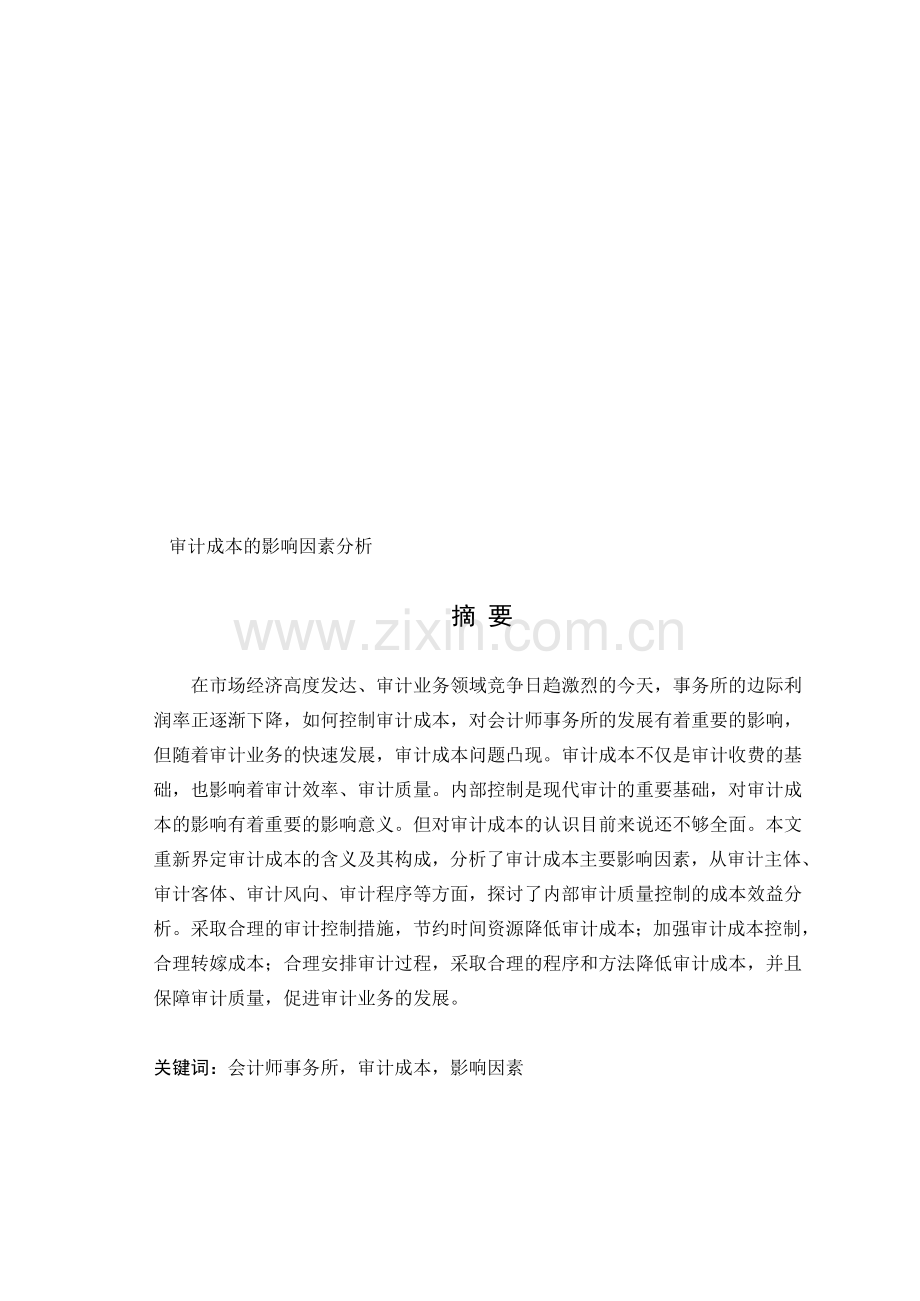 审计成本的影响因素分析

摘 要

www.zixin.com.cn

在市场经济高度发达、审计业务领域竞争日趋激烈的今天，事务所的边际利润率正逐渐下降，如何控制审计成本，对会计师事务所的发展有着重要的影响，但随着审计业务的快速发展，审计成本问题凸现。审计成本不仅是审计收费的基础，也影响着审计效率、审计质量。内部控制是现代审计的重要基础，对审计成本的影响有着重要的影响意义。但对审计成本的认识目前来说还不够全面。本文重新界定审计成本的含义及其构成，分析了审计成本主要影响因素，从审计主体、审计客体、审计风向、审计程序等方面，探讨了内部审计质量控制的成本效益分析。采取合理的审计控制措施，节约时间资源降低审计成本；加强审计成本控制，合理转嫁成本；合理安排审计过程，采取合理的程序和方法降低审计成本，并且保障审计质量，促进审计业务的发展。

关键词：会计师事务所，审计成本，影响因素